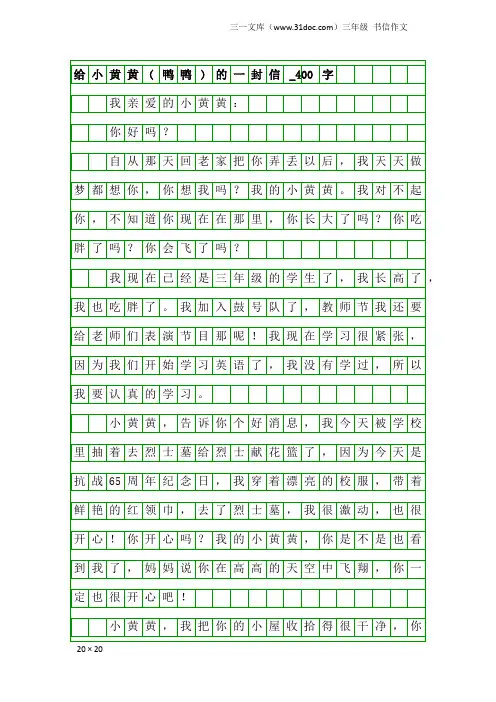 三一文库（www.31doc.com）三年级 书信作文

给小黄黄（鸭鸭）的一封信_400字

我亲爱的小黄黄：

你好吗？

自从那天回老家把你弄丢以后，我天天做梦都想你，你想我吗？我的小黄黄。我对不起你，不知道你现在在那里，你长大了吗？你吃胖了吗？你会飞了吗？

我现在已经是三年级的学生了，我长高了，我也吃胖了。我加入鼓号队了，教师节我还要给老师们表演节目那呢！我现在学习很紧张，因为我们开始学习英语了，我没有学过，所以我要认真的学习。

小黄黄，告诉你个好消息，我今天被学校里抽着去烈士墓给烈士献花篮了，因为今天是抗战65周年纪念日，我穿着漂亮的校服，带着鲜艳的红领巾，去了烈士墓，我很激动，也很开心！你开心吗？我的小黄黄，你是不是也看到我了，妈妈说你在高高的天空中飞翔，你一定也很开心吧！

小黄黄，我把你的小屋收拾得很干净，你

20×20